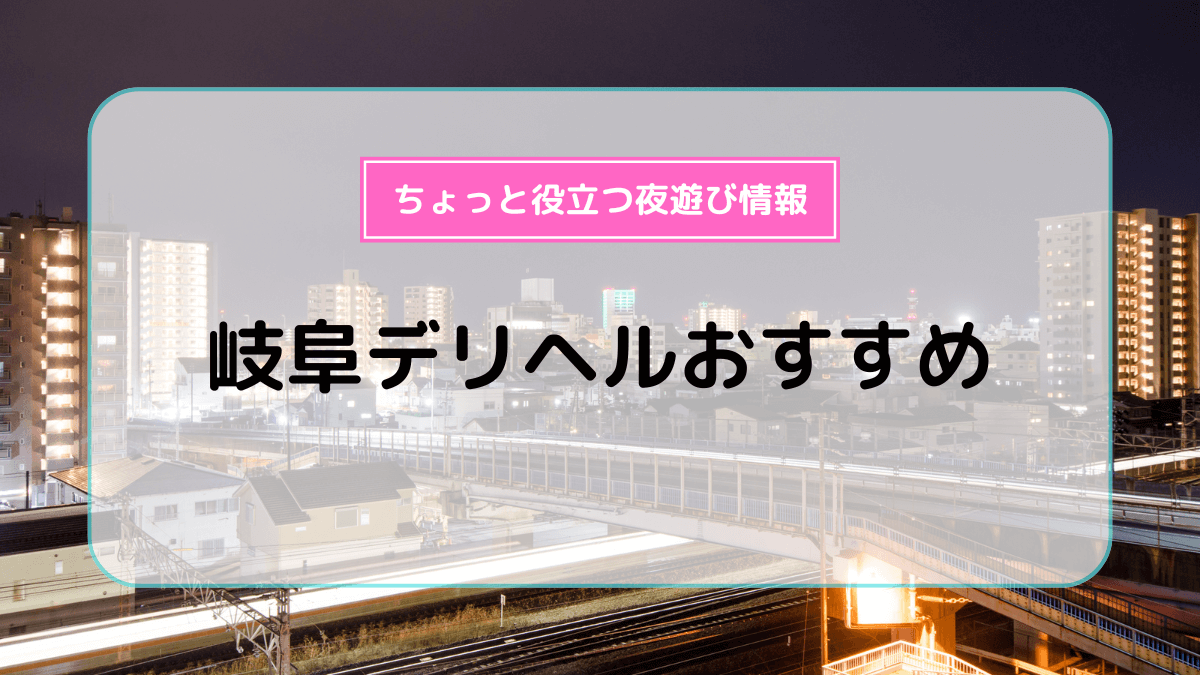 ちょっと役立つ夜遊び情報

岐阜デリヘルおすすめ